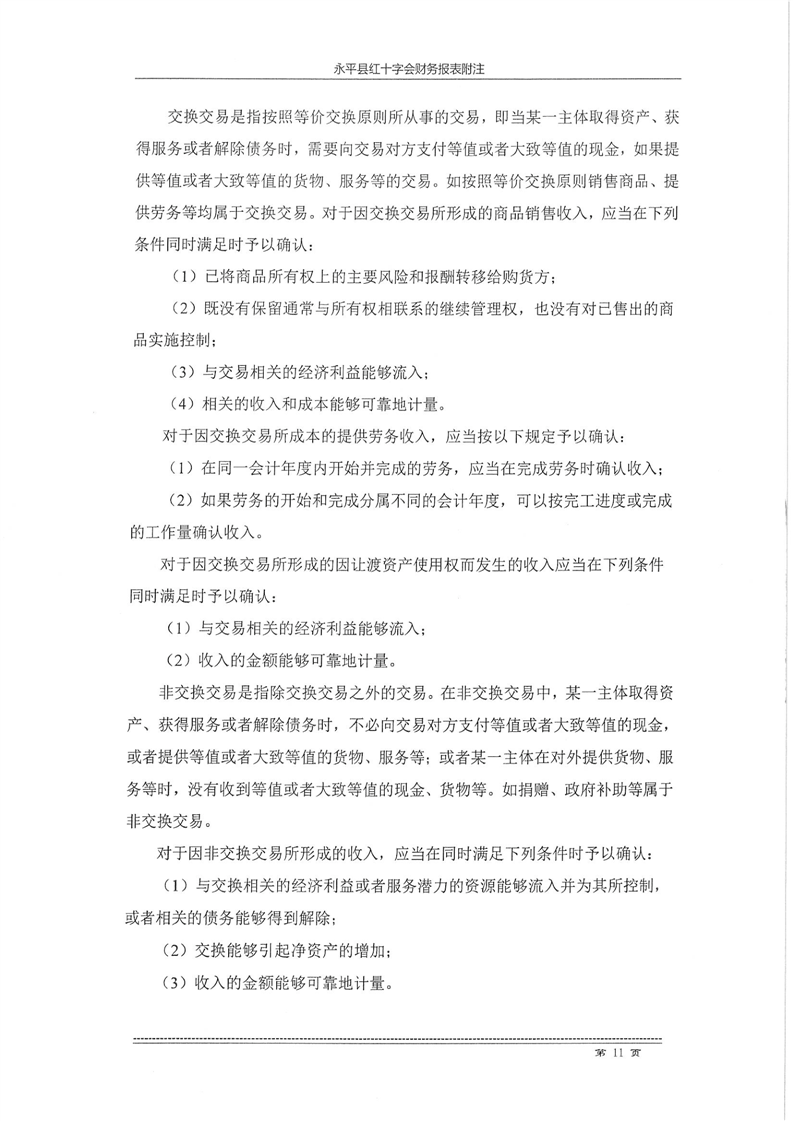 永平县红十字会财务报表附注

交换交易是指按照等价交换原则所从事的交易，即当某一主体取得资产、获得服务或者解除债务时，需要向交易对方支付等值或者大致等值的现金，如果提供等值或者大致等值的货物、服务等的交易。如按照等价交换原则销售商品、提供劳务等均属于交换交易。对于因交换交易所形成的商品销售收入，应当在下列条件同时满足时予以确认：

（1）已将商品所有权上的主要风险和报酬转移给购货方；

（2）既没有保留通常与所有权相联系的继续管理权，也没有对已售出的商品实施控制；

（3）与交易相关的经济利益能够流入；

（4）相关的收入和成本能够可靠地计量。

对于因交换交易所成本的提供劳务收入，应当按以下规定予以确认：

（1）在同一会计年度内开始并完成的劳务，应当在完成劳务时确认收入；

（2）如果劳务的开始和完成分属不同的会计年度，可以按完工进度或完成的工作量确认收入。

对于因交换交易所形成的因让渡资产使用权而发生的收入应当在下列条件同时满足时予以确认：

（1）与交易相关的经济利益能够流入；

（2）收入的金额能够可靠地计量。

非交换交易是指除交换交易之外的交易。在非交换交易中，某一主体取得资产、获得服务或者解除债务时，不必向交易对方支付等值或者大致等值的现金，或者提供等值或者大致等值的货物、服务等；或者某一主体在对外提供货物、服务等时，没有收到等值或者大致等值的现金、货物等。如捐赠、政府补助等属于非交换交易。

对于因非交换交易所形成的收入，应当在同时满足下列条件时予以确认：

（1）与交换相关的经济利益或者服务潜力的资源能够流入并为其所控制，或者相关的债务能够得到解除；

（2）交换能够引起净资产的增加；

（3）收入的金额能够可靠地计量。

第 11 页